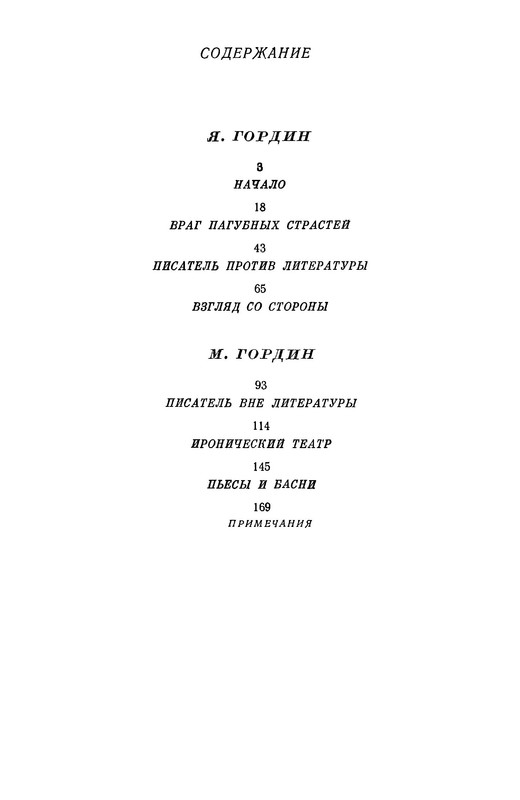 СОДЕРЖАНИЕ

Я. ГОРДИН

3
НАЧАЛО

18
ВРАГ ПАГУБНЫХ СТРАСТЕЙ

43
ПИСАТЕЛЬ ПРОТИВ ЛИТЕРАТУРЫ

65
ВЗГЛЯД СО СТОРОНЫ

М. ГОРДИН

93
ПИСАТЕЛЬ ВНЕ ЛИТЕРАТУРЫ

114
ИРОНИЧЕСКИЙ ТЕАТР

145
ПЬЕСЫ И БАСНИ

169
ПРИМЕЧАНИЯ